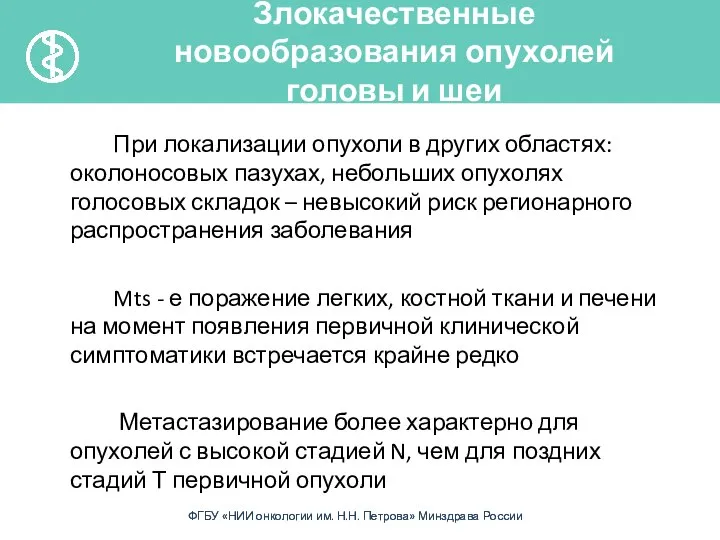 Злокачественные новообразования опухолей головы и шеи

При локализации опухоли в других областях: околоносовых пазухах, небольших опухолях голосовых складок – невысокий риск регионарного распространения заболевания

Mts - е поражение легких, костной ткани и печени на момент появления первичной клинической симптоматики встречается крайне редко

Метастазирование более характерно для опухолей с высокой стадией N, чем для поздних стадий T первичной опухоли

ФГБУ «НИИ онкологии им. Н.Н. Петрова» Минздрава России